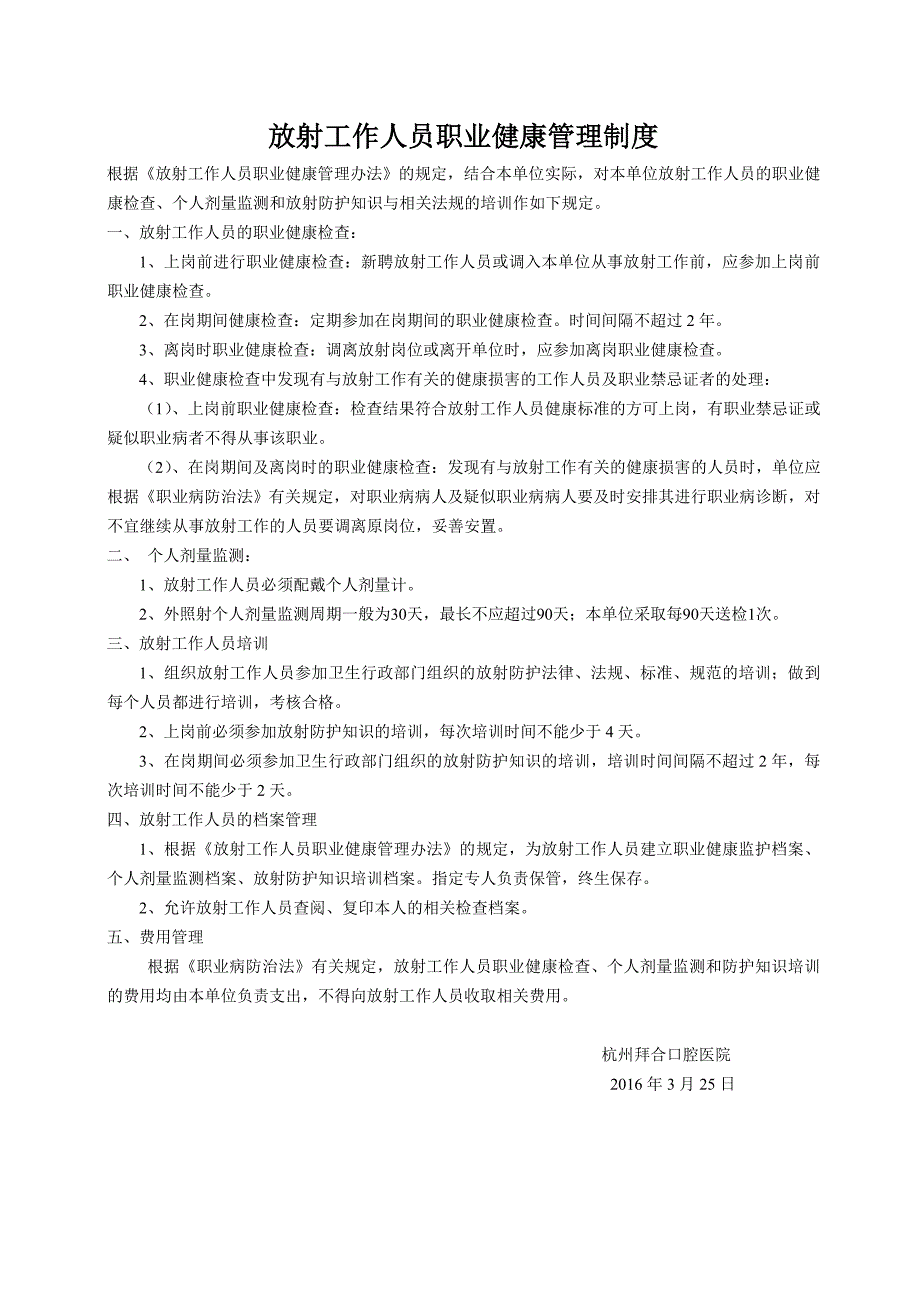 放射工作人员职业健康管理制度

根据《放射工作人员职业健康管理办法》的规定，结合本单位实际，对本单位放射工作人员的职业健康检查、个人剂量监测和放射防护知识与相关法规的培训作如下规定。

一、放射工作人员的职业健康检查：

1、上岗前进行职业健康检查：新聘放射工作人员或调入本单位从事放射工作前，应参加上岗前职业健康检查。

2、在岗期间健康检查：定期参加在岗期间的职业健康检查。时间间隔不超过 2 年。

3、离岗时职业健康检查：调离放射岗位或离开单位时，应参加离岗职业健康检查。

4、职业健康检查中发现有与放射工作有关的健康损害的工作人员及职业禁忌证者的处理：

（1）、上岗前职业健康检查：检查结果符合放射工作人员健康标准的方可上岗，有职业禁忌证或疑似职业病者不得从事该职业。

（2）、在岗期间及离岗时的职业健康检查：发现有与放射工作有关的健康损害的人员时，单位应根据《职业病防治法》有关规定，对职业病病人及疑似职业病病人要及时安排其进行职业病诊断，对不宜继续从事放射工作的人员要调离原岗位，妥善安置。

二、 个人剂量监测：

1、放射工作人员必须配戴个人剂量计。

2、外照射个人剂量监测周期一般为30天，最长不应超过90天；本单位采取每90天送检1次。

三、放射工作人员培训

1、组织放射工作人员参加卫生行政部门组织的放射防护法律、法规、标准、规范的培训；做到每个人员都进行培训，考核合格。

2、上岗前必须参加放射防护知识的培训，每次培训时间不能少于 4 天。

3、在岗期间必须参加卫生行政部门组织的放射防护知识的培训，培训时间间隔不超过 2 年，每次培训时间不能少于 2 天。

四、放射工作人员的档案管理

1、根据《放射工作人员职业健康管理办法》的规定，为放射工作人员建立职业健康监护档案、个人剂量监测档案、放射防护知识培训档案。指定专人负责保管，终生保存。

2、允许放射工作人员查阅、复印本人的相关检查档案。

五、费用管理

根据《职业病防治法》有关规定，放射工作人员职业健康检查、个人剂量监测和防护知识培训的费用均由本单位负责支出，不得向放射工作人员收取相关费用。

杭州拜合口腔医院
2016 年 3 月 25 日